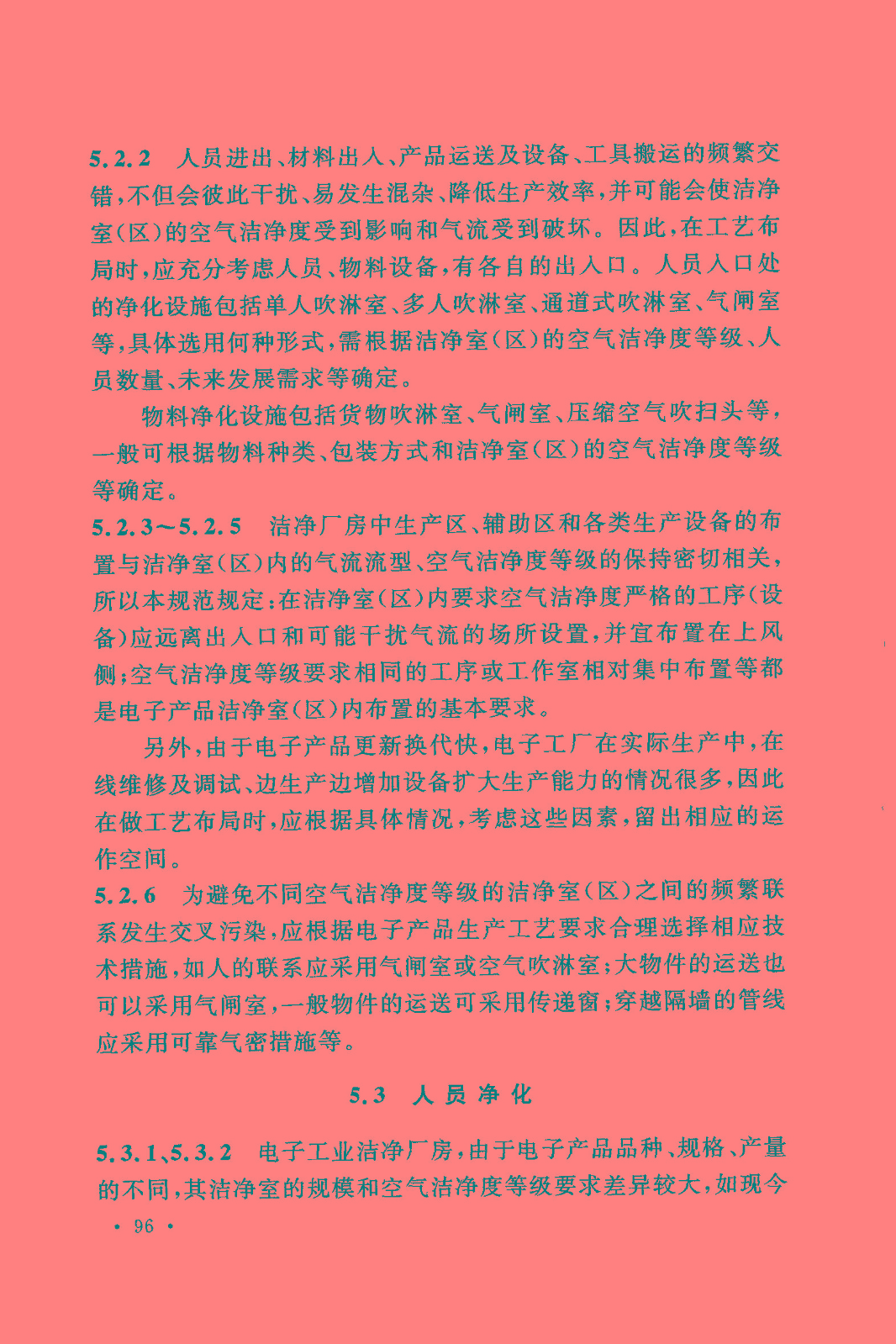 5.2.2　人员进出、材料出入、产品运送及设备、工具搬运的频繁交错，不但会彼此干扰、易发生混杂、降低生产效率，并可能会使洁净室（区）的空气洁净度受到影响和气流受到破坏。因此，在工艺布局时，应充分考虑人员、物料设备，有各自的出入口。人员入口处的净化设施包括单人吹淋室、多人吹淋室、通道式吹淋室、气闸室等，具体选用何种形式，需根据洁净室（区）的空气洁净度等级、人员数量、未来发展需求等确定。

物料净化设施包括货物吹淋室、气闸室、压缩空气吹扫头等，一般可根据物料种类、包装方式和洁净室（区）的空气洁净度等级等确定。

5.2.3～5.2.5　洁净厂房中生产区、辅助区和各类生产设备的布置与洁净室（区）内的气流流型、空气洁净度等级的保持密切相关，所以本规范规定：在洁净室（区）内要求空气洁净度严格的工序（设备）应远离出入口和可能干扰气流的场所设置，并宜布置在上风侧；空气洁净度等级要求相同的工序或工作室相对集中布置等都是电子产品洁净室（区）内布置的基本要求。

另外，由于电子产品更新换代快，电子工厂在实际生产中，在线维修及调试、边生产边增加设备扩大生产能力的情况很多，因此在做工艺布局时，应根据具体情况，考虑这些因素，留出相应的运作空间。

5.2.6　为避免不同空气洁净度等级的洁净室（区）之间的频繁联系发生交叉污染，应根据电子产品生产工艺要求合理选择相应技术措施，如人的联系应采用气闸室或空气吹淋室；大物件的运送也可以采用气闸室，一般物件的运送可采用传递窗；穿越隔墙的管线应采用可靠气密措施等。

5.3　人员净化

5.3.1、5.3.2　电子工业洁净厂房，由于电子产品品种、规格、产量的不同，其洁净室的规模和空气洁净度等级要求差异较大，如现今

· 96 ·